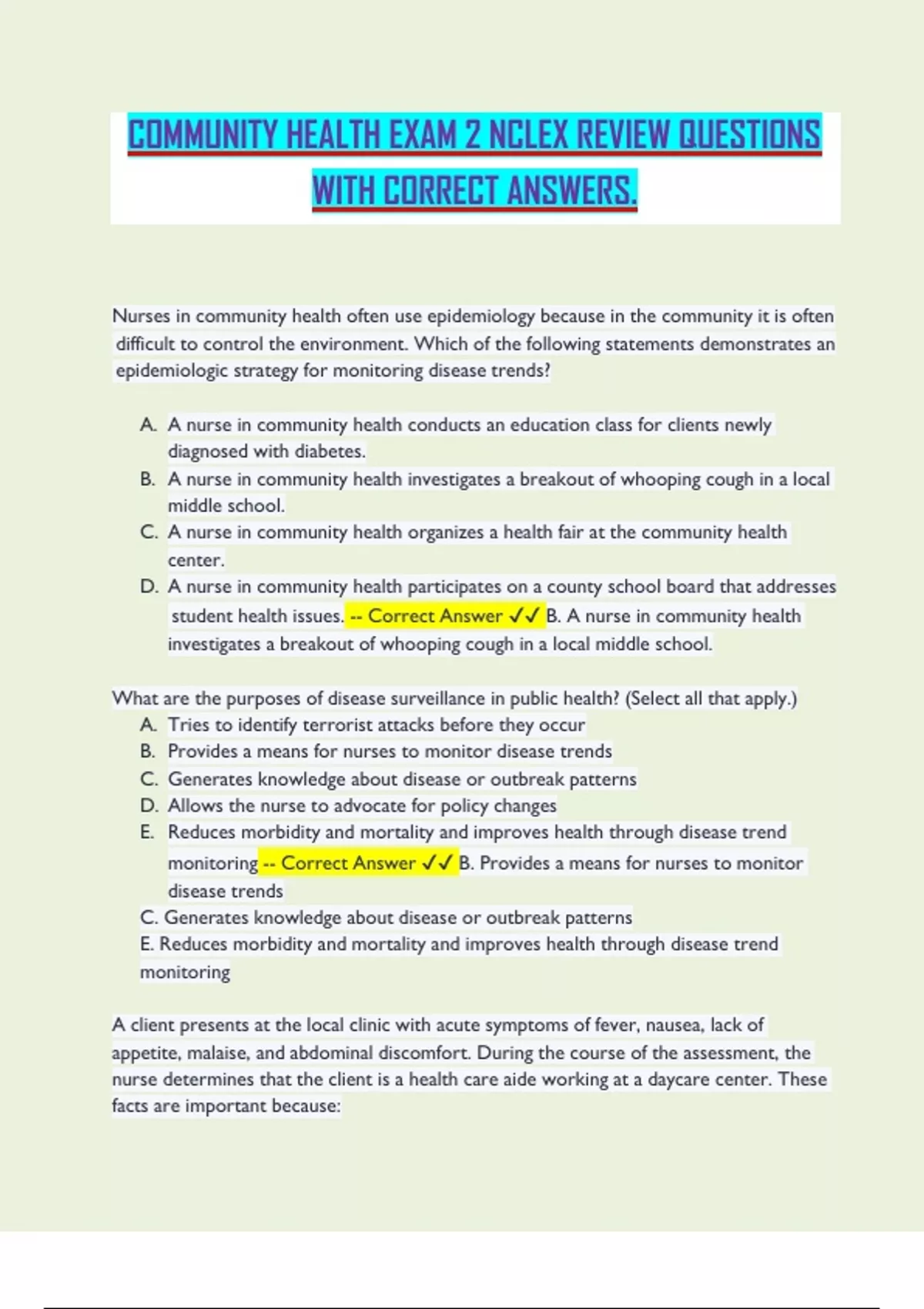 COMMUNITY HEALTH EXAM 2 NCLEX REVIEW QUESTIONS WITH CORRECT ANSWERS.

Nurses in community health often use epidemiology because in the community it is often difficult to control the environment. Which of the following statements demonstrates an epidemiologic strategy for monitoring disease trends?

A. A nurse in community health conducts an education class for clients newly diagnosed with diabetes.
B. A nurse in community health investigates a breakout of whooping cough in a local middle school.
C. A nurse in community health organizes a health fair at the community health center.
D. A nurse in community health participates on a county school board that addresses student health issues. -- Correct Answer ✓✓ B. A nurse in community health investigates a breakout of whooping cough in a local middle school.

What are the purposes of disease surveillance in public health? (Select all that apply.)
A. Tries to identify terrorist attacks before they occur
B. Provides a means for nurses to monitor disease trends
C. Generates knowledge about disease or outbreak patterns
D. Allows the nurse to advocate for policy changes
E. Reduces morbidity and mortality and improves health through disease trend monitoring -- Correct Answer ✓✓ B. Provides a means for nurses to monitor disease trends
C. Generates knowledge about disease or outbreak patterns
E. Reduces morbidity and mortality and improves health through disease trend monitoring

A client presents at the local clinic with acute symptoms of fever, nausea, lack of appetite, malaise, and abdominal discomfort. During the course of the assessment, the nurse determines that the client is a health care aide working at a daycare center. These facts are important because: